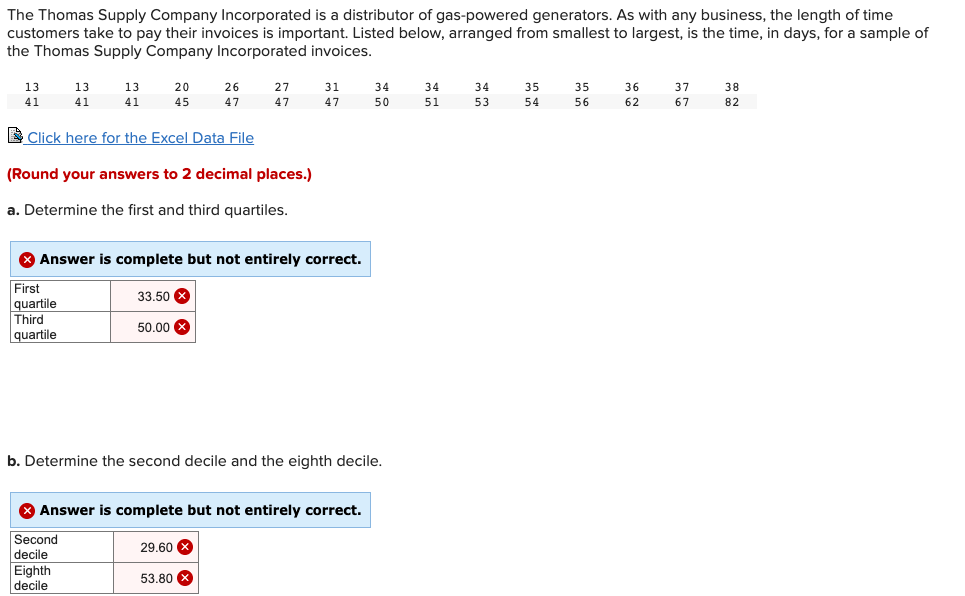 The Thomas Supply Company Incorporated is a distributor of gas-powered generators. As with any business, the length of time customers take to pay their invoices is important. Listed below, arranged from smallest to largest, is the time, in days, for a sample of the Thomas Supply Company Incorporated invoices.

| 13 | 13 | 13 | 20 | 26 | 27 | 31 | 34 | 34 | 34 | 35 | 35 | 36 | 37 | 38 |
|---|---|---|---|---|---|---|---|---|---|---|---|---|---|---|
| 41 | 41 | 41 | 45 | 47 | 47 | 47 | 50 | 51 | 53 | 54 | 56 | 62 | 67 | 82 |

Click here for the Excel Data File

(Round your answers to 2 decimal places.)

a. Determine the first and third quartiles.

Answer is complete but not entirely correct.

| First quartile | 33.50 |
|---|---|
| Third quartile | 50.00 |

b. Determine the second decile and the eighth decile.

Answer is complete but not entirely correct.

| Second decile | 29.60 |
|---|---|
| Eighth decile | 53.80 |